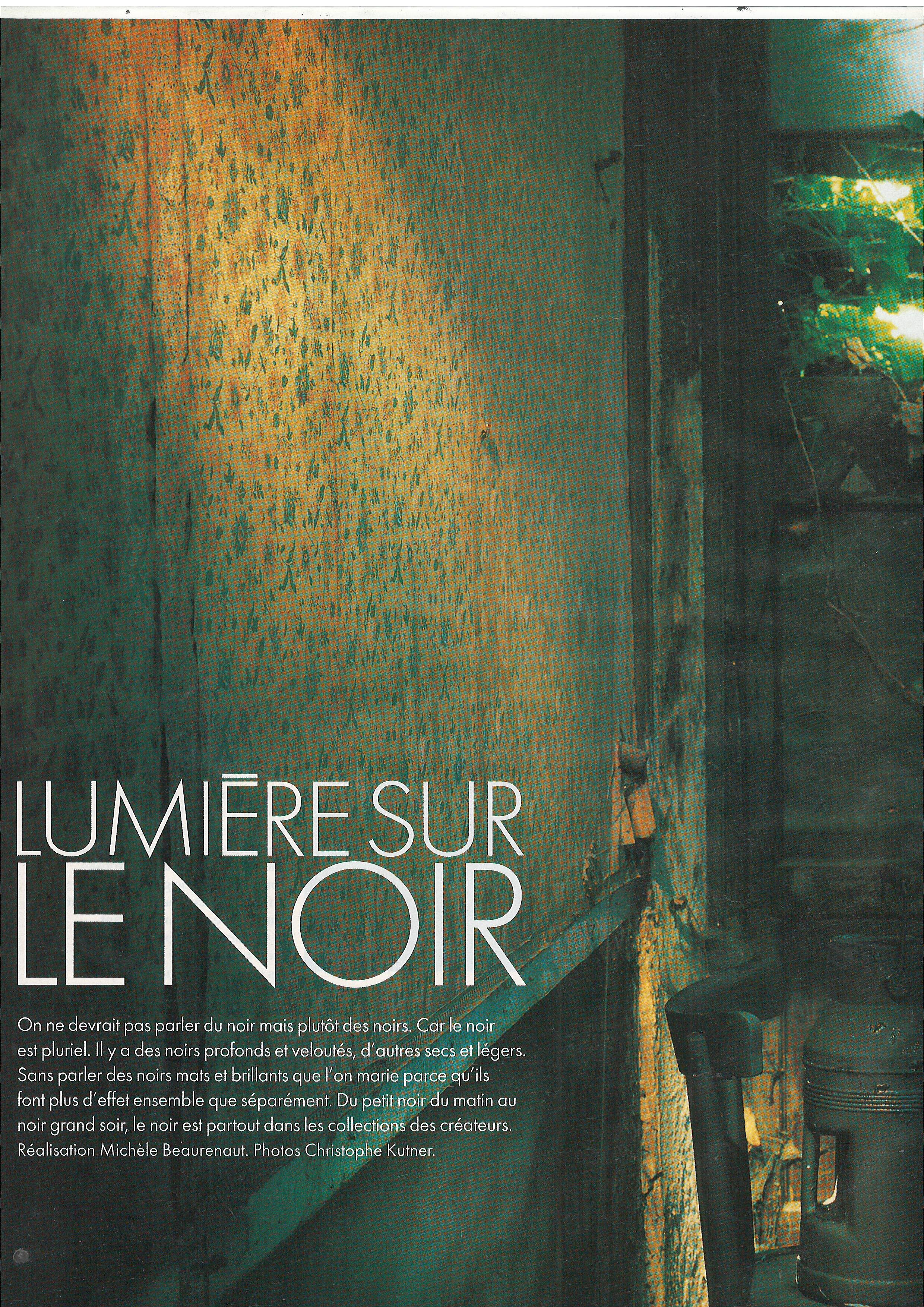 LUMIĒRE SUR
LE NOIR

On ne devrait pas parler du noir mais plutôt des noirs. Car le noir est pluriel. Il y a des noirs profonds et veloutés, d'autres secs et légers. Sans parler des noirs mats et brillants que l'on marie parce qu'ils font plus d'effet ensemble que séparément. Du petit noir du matin au noir grand soir, le noir est partout dans les collections des créateurs. Réalisation Michèle Beaurenaut. Photos Christophe Kutner.